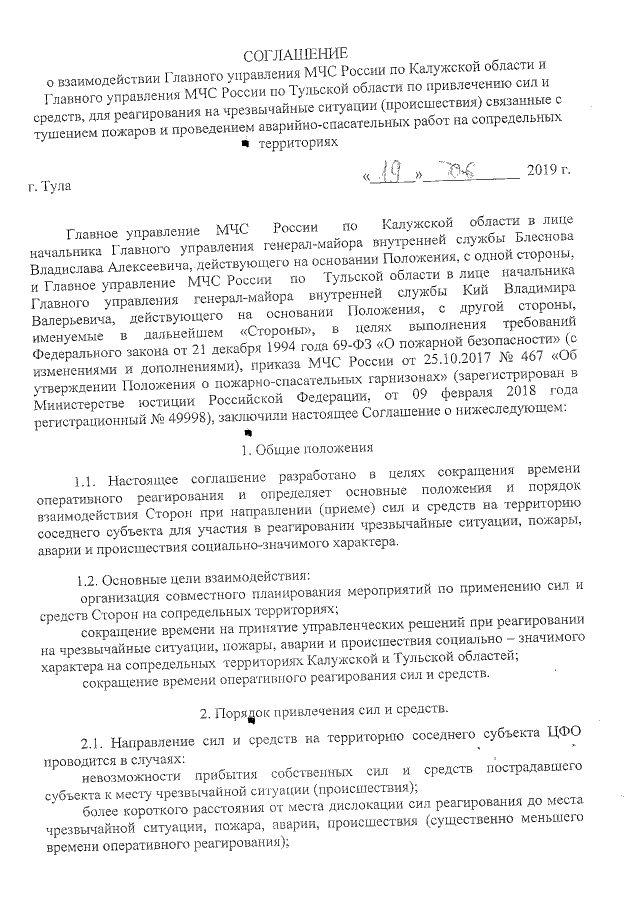 СОГЛАШЕНИЕ
о взаимодействии Главного управления МЧС России по Калужской области и Главного управления МЧС России по Тульской области по привлечению сил и средств, для реагирования на чрезвычайные ситуации (происшествия) связанные с тушением пожаров и проведением аварийно-спасательных работ на сопредельных территориях

г. Тула «19» 06 2019 г.

Главное управление МЧС России по Калужской области в лице начальника Главного управления генерал-майора внутренней службы Блеснова Владислава Алексеевича, действующего на основании Положения, с одной стороны, и Главное управление МЧС России по Тульской области в лице начальника Главного управления генерал-майора внутренней службы Кий Владимира Валерьевича, действующего на основании Положения, с другой стороны, именуемые в дальнейшем «Стороны», в целях выполнения требований Федерального закона от 21 декабря 1994 года 69-ФЗ «О пожарной безопасности» (с изменениями и дополнениями), приказа МЧС России от 25.10.2017 № 467 «Об утверждении Положения о пожарно-спасательных гарнизонах» (зарегистрирован в Министерстве юстиции Российской Федерации, от 09 февраля 2018 года регистрационный № 49998), заключили настоящее Соглашение о нижеследующем:

1. Общие положения

1.1. Настоящее соглашение разработано в целях сокращения времени оперативного реагирования и определяет основные положения и порядок взаимодействия Сторон при направлении (приеме) сил и средств на территорию соседнего субъекта для участия в реагировании чрезвычайные ситуации, пожары, аварии и происшествия социально-значимого характера.

1.2. Основные цели взаимодействия:
организация совместного планирования мероприятий по применению сил и средств Сторон на сопредельных территориях;
сокращение времени на принятие управленческих решений при реагировании на чрезвычайные ситуации, пожары, аварии и происшествия социально – значимого характера на сопредельных территориях Калужской и Тульской областей;
сокращение времени оперативного реагирования сил и средств.

2. Порядок привлечения сил и средств.

2.1. Направление сил и средств на территорию соседнего субъекта ЦФО проводится в случаях:
невозможности прибытия собственных сил и средств пострадавшего субъекта к месту чрезвычайной ситуации (происшествия);
более короткого расстояния от места дислокации сил реагирования до места чрезвычайной ситуации, пожара, аварии, происшествия (существенно меньшего времени оперативного реагирования);